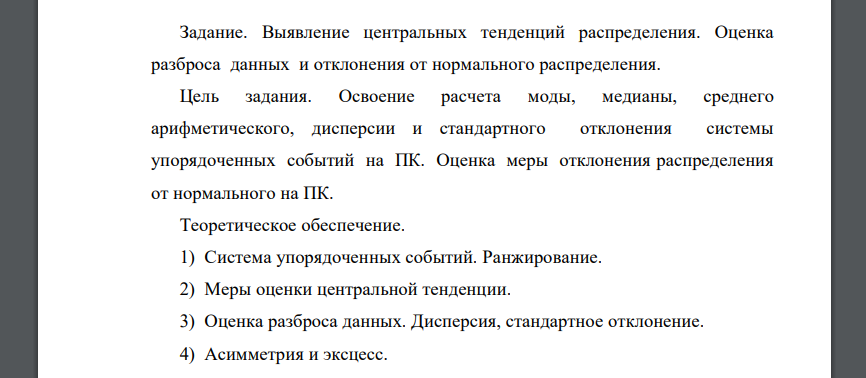 Задание. Выявление центральных тенденций распределения. Оценка разброса данных и отклонения от нормального распределения.

Цель задания. Освоение расчета моды, медианы, среднего арифметического, дисперсии и стандартного отклонения системы упорядоченных событий на ПК. Оценка меры отклонения распределения от нормального на ПК.

Теоретическое обеспечение.

1) Система упорядоченных событий. Ранжирование.

2) Меры оценки центральной тенденции.

3) Оценка разброса данных. Дисперсия, стандартное отклонение.

4) Асимметрия и эксцесс.